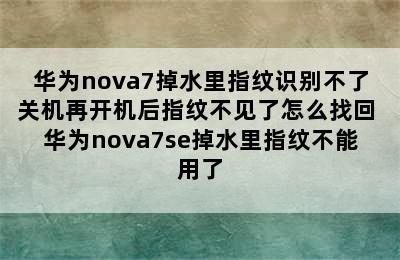 华为nova7掉水里指纹识别不了关机再开机后指纹不见了怎么找回 华为nova7se掉水里指纹不能用了